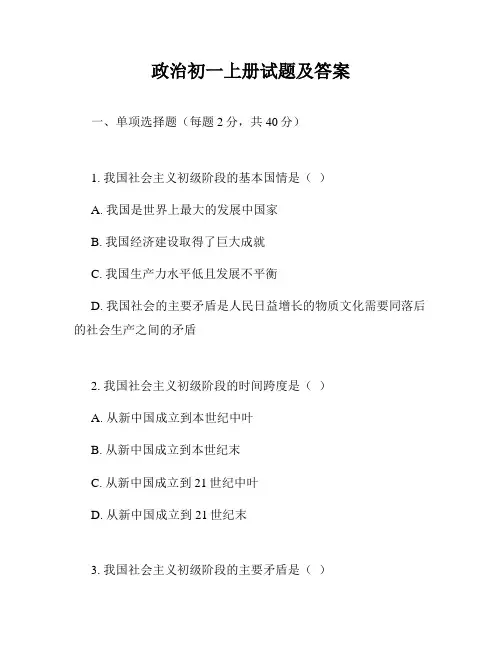 政治初一上册试题及答案

一、单项选择题（每题 2 分，共 40 分）

1. 我国社会主义初级阶段的基本国情是（ ）

A. 我国是世界上最大的发展中国家

B. 我国经济建设取得了巨大成就

C. 我国生产力水平低且发展不平衡

D. 我国社会的主要矛盾是人民日益增长的物质文化需要同落后的社会生产之间的矛盾

2. 我国社会主义初级阶段的时间跨度是（ ）

A. 从新中国成立到本世纪中叶

B. 从新中国成立到本世纪末

C. 从新中国成立到 21 世纪中叶

D. 从新中国成立到 21 世纪末

3. 我国社会主义初级阶段的主要矛盾是（ ）